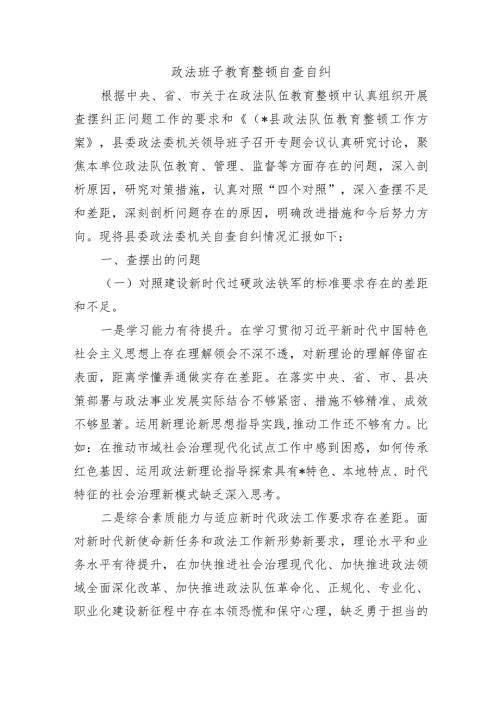 政法班子教育整顿自查自纠

根据中央、省、市关于在政法队伍教育整顿中认真组织开展查摆纠正问题工作的要求和《（*县政法队伍教育整顿工作方案》，县委政法委机关领导班子召开专题会议认真研究讨论，聚焦本单位政法队伍教育、管理、监督等方面存在的问题，深入剖析原因，研究对策措施，认真对照“四个对照”，深入查摆不足和差距，深刻剖析问题存在的原因，明确改进措施和今后努力方向。现将县委政法委机关自查自纠情况汇报如下：

一、查摆出的问题

（一）对照建设新时代过硬政法铁军的标准要求存在的差距和不足。

一是学习能力有待提升。在学习贯彻习近平新时代中国特色社会主义思想上存在理解领会不深不透，对新理论的理解停留在表面，距离学懂弄通做实存在差距。在落实中央、省、市、县决策部署与政法事业发展实际结合不够紧密、措施不够精准、成效不够显著。运用新理论新思想指导实践，推动工作还不够有力。比如：在推动市域社会治理现代化试点工作中感到困惑，如何传承红色基因、运用政法新理论指导探索具有*特色、本地特点、时代特征的社会治理新模式缺乏深入思考。

二是综合素质能力与适应新时代政法工作要求存在差距。面对新时代新使命新任务和政法工作新形势新要求，理论水平和业务水平有待提升，在加快推进社会治理现代化、加快推进政法领域全面深化改革、加快推进政法队伍革命化、正规化、专业化、职业化建设新征程中存在本领恐慌和保守心理，缺乏勇于担当的